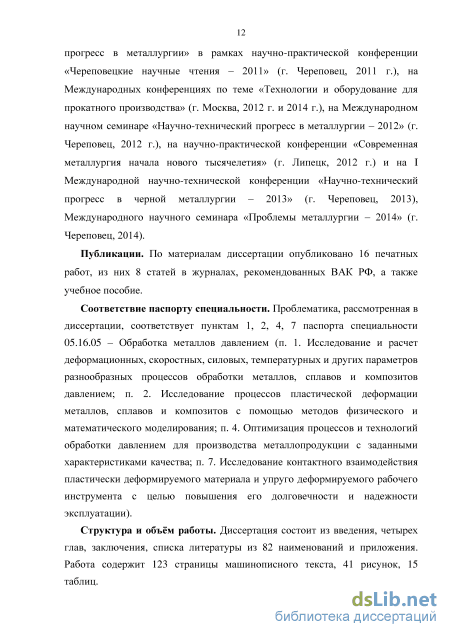 12

прогресс в металлургии» в рамках научно-практической конференции «Череповецкие научные чтения – 2011» (г. Череповец, 2011 г.), на Международных конференциях по теме «Технологии и оборудование для прокатного производства» (г. Москва, 2012 г. и 2014 г.), на Международном научном семинаре «Научно-технический прогресс в металлургии – 2012» (г. Череповец, 2012 г.), на научно-практической конференции «Современная металлургия начала нового тысячелетия» (г. Липецк, 2012 г.) и на I Международной научно-технической конференции «Научно-технический прогресс в черной металлургии – 2013» (г. Череповец, 2013), Международного научного семинара «Проблемы металлургии – 2014» (г. Череповец, 2014).

**Публикации.** По материалам диссертации опубликовано 16 печатных работ, из них 8 статей в журналах, рекомендованных ВАК РФ, а также учебное пособие.

**Соответствие паспорту специальности.** Проблематика, рассмотренная в диссертации, соответствует пунктам 1, 2, 4, 7 паспорта специальности 05.16.05 – Обработка металлов давлением (п. 1. Исследование и расчет деформационных, скоростных, силовых, температурных и других параметров разнообразных процессов обработки металлов, сплавов и композитов давлением; п. 2. Исследование процессов пластической деформации металлов, сплавов и композитов с помощью методов физического и математического моделирования; п. 4. Оптимизация процессов и технологий обработки давлением для производства металлопродукции с заданными характеристиками качества; п. 7. Исследование контактного взаимодействия пластически деформируемого материала и упруго деформируемого рабочего инструмента с целью повышения его долговечности и надежности эксплуатации).

**Структура и объём работы.** Диссертация состоит из введения, четырех глав, заключения, списка литературы из 82 наименований и приложения. Работа содержит 123 страницы машинописного текста, 41 рисунок, 15 таблиц.

dsLib.net
библиотека диссертаций